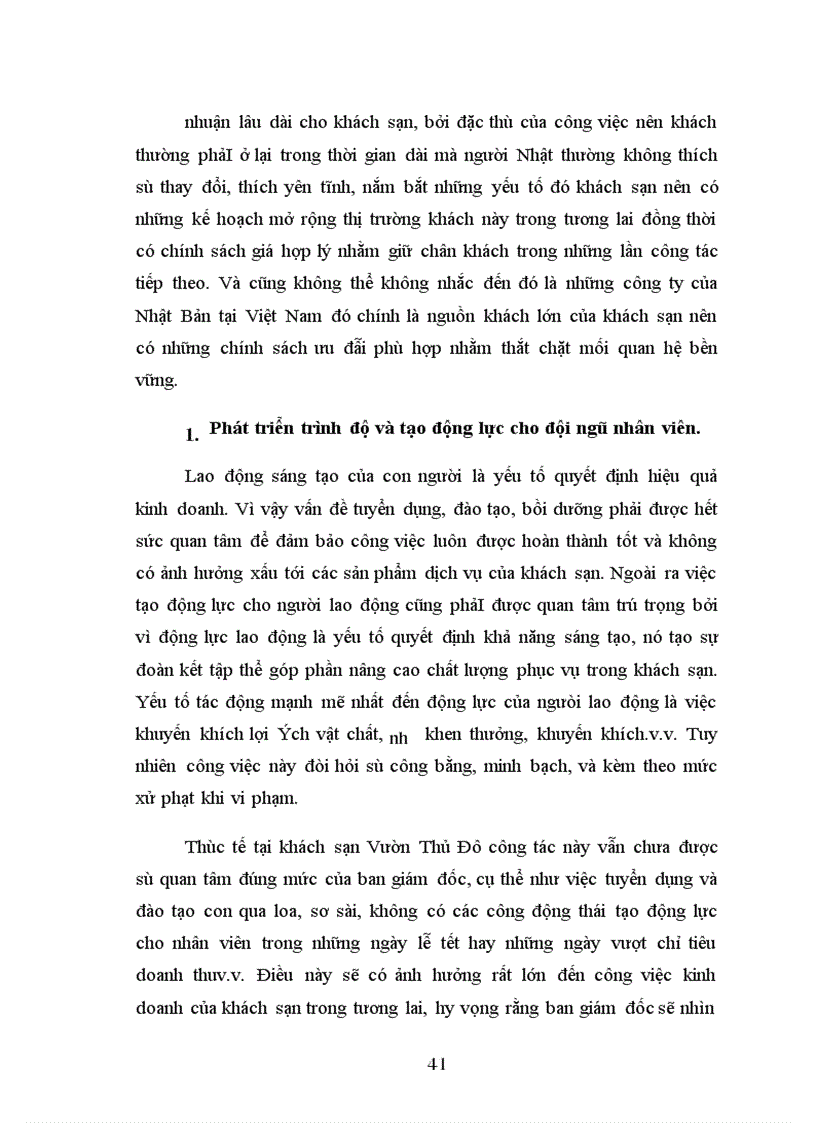 nhuận lâu dài cho khách sạn, bởi đặc thù của công việc nên khách thường phảI ở lại trong thời gian dài mà người Nhật thường không thích sù thay đổi, thích yên tĩnh, nắm bắt những yếu tố đó khách sạn nên có những kế hoạch mở rộng thị trường khách này trong tương lai đồng thời có chính sách giá hợp lý nhằm giữ chân khách trong những lần công tác tiếp theo. Và cũng không thể không nhắc đến đó là những công ty của Nhật Bản tại Việt Nam đó chính là nguồn khách lớn của khách sạn nên có những chính sách ưu đãi phù hợp nhằm thắt chặt mối quan hệ bền vững.

1. Phát triển trình độ và tạo động lực cho đội ngũ nhân viên.

Lao động sáng tạo của con người là yếu tố quyết định hiệu quả kinh doanh. Vì vậy vấn đề tuyển dụng, đào tạo, bồi dưỡng phải được hết sức quan tâm để đảm bảo công việc luôn được hoàn thành tốt và không có ảnh hưởng xấu tới các sản phẩm dịch vụ của khách sạn. Ngoài ra việc tạo động lực cho người lao động cũng phảI được quan tâm trú trọng bởi vì động lực lao động là yếu tố quyết định khả năng sáng tạo, nó tạo sự đoàn kết tập thể góp phần nâng cao chất lượng phục vụ trong khách sạn. Yếu tố tác động mạnh mẽ nhất đến động lực của người lao động là việc khuyến khích lợi Ých vật chất, nh khen thưởng, khuyến khích.v.v. Tuy nhiên công việc này đòi hỏi sù công bằng, minh bạch, và kèm theo mức xử phạt khi vi phạm.

Thùc tế tại khách sạn Vườn Thủ Đô công tác này vẫn chưa được sù quan tâm đúng mức của ban giám đốc, cụ thể như việc tuyển dụng và đào tạo con qua loa, sơ sài, không có các công động thái tạo động lực cho nhân viên trong những ngày lễ tết hay những ngày vượt chỉ tiêu doanh thuv.v. Điều này sẽ có ảnh hưởng rất lớn đến công việc kinh doanh của khách sạn trong tương lai, hy vọng rằng ban giám đốc sẽ nhìn

41